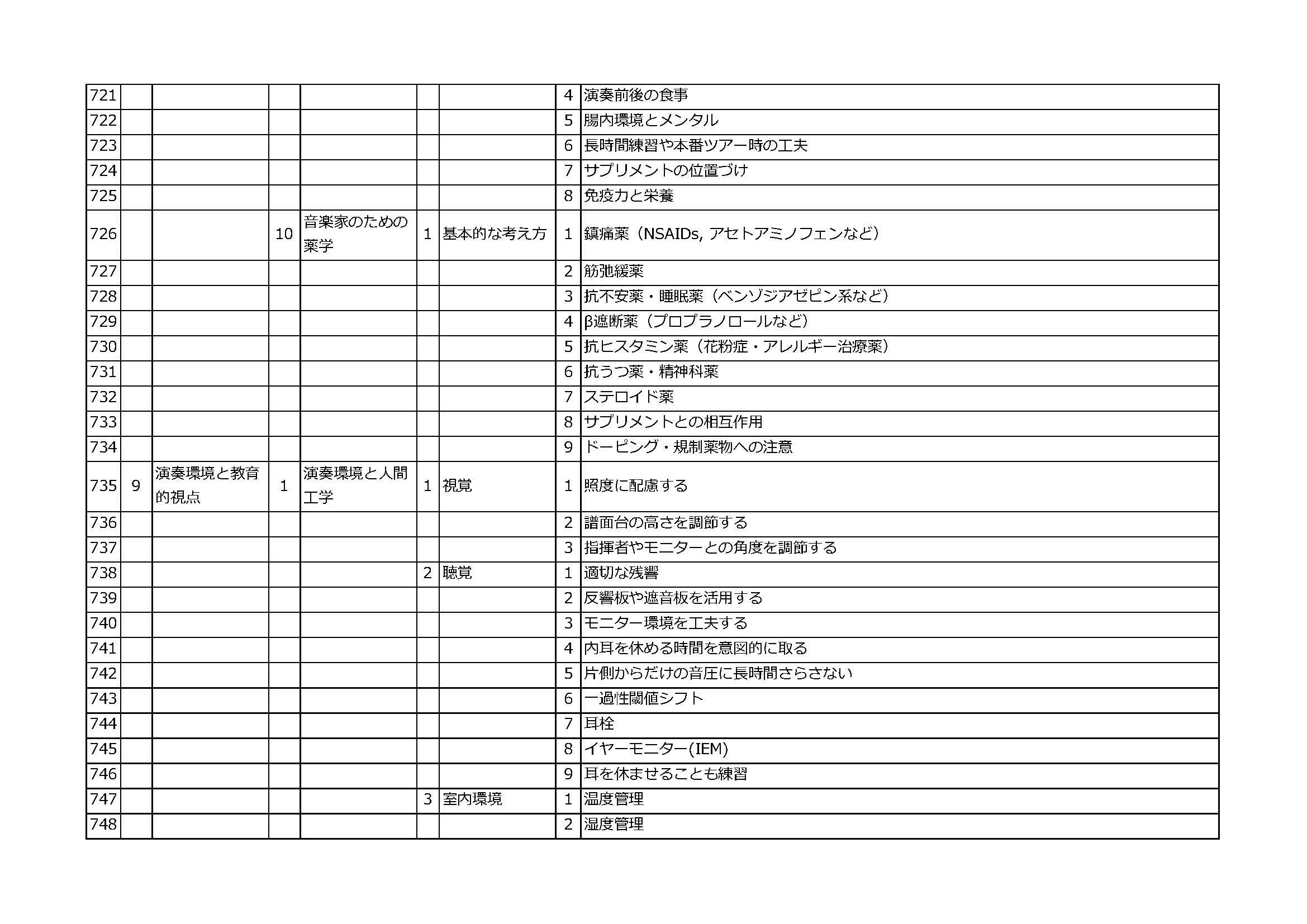 | | | | | | | | | |
|---|---|---|---|---|---|---|---|---|
| 721 | | | | | | | 4 | 演奏前後の食事 |
| 722 | | | | | | | 5 | 腸内環境とメンタル |
| 723 | | | | | | | 6 | 長時間練習や本番ツアー時の工夫 |
| 724 | | | | | | | 7 | サプリメントの位置づけ |
| 725 | | | | | | | 8 | 免疫力と栄養 |
| 726 | | | 10 | 音楽家のための薬学 | 1 | 基本的な考え方 | 1 | 鎮痛薬（NSAIDs, アセトアミノフェンなど） |
| 727 | | | | | | | 2 | 筋弛緩薬 |
| 728 | | | | | | | 3 | 抗不安薬・睡眠薬（ベンゾジアゼピン系など） |
| 729 | | | | | | | 4 | β遮断薬（プロプラノロールなど） |
| 730 | | | | | | | 5 | 抗ヒスタミン薬（花粉症・アレルギー治療薬） |
| 731 | | | | | | | 6 | 抗うつ薬・精神科薬 |
| 732 | | | | | | | 7 | ステロイド薬 |
| 733 | | | | | | | 8 | サプリメントとの相互作用 |
| 734 | | | | | | | 9 | ドーピング・規制薬物への注意 |
| 735 | 9 | 演奏環境と教育的視点 | 1 | 演奏環境と人間工学 | 1 | 視覚 | 1 | 照度に配慮する |
| 736 | | | | | | | 2 | 譜面台の高さを調節する |
| 737 | | | | | | | 3 | 指揮者やモニターとの角度を調節する |
| 738 | | | | | 2 | 聴覚 | 1 | 適切な残響 |
| 739 | | | | | | | 2 | 反響板や遮音板を活用する |
| 740 | | | | | | | 3 | モニター環境を工夫する |
| 741 | | | | | | | 4 | 内耳を休める時間を意図的に取る |
| 742 | | | | | | | 5 | 片側からだけの音圧に長時間さらさない |
| 743 | | | | | | | 6 | 一過性閾値シフト |
| 744 | | | | | | | 7 | 耳栓 |
| 745 | | | | | | | 8 | イヤーモニター(IEM) |
| 746 | | | | | | | 9 | 耳を休ませることも練習 |
| 747 | | | | | 3 | 室内環境 | 1 | 温度管理 |
| 748 | | | | | | | 2 | 湿度管理 |